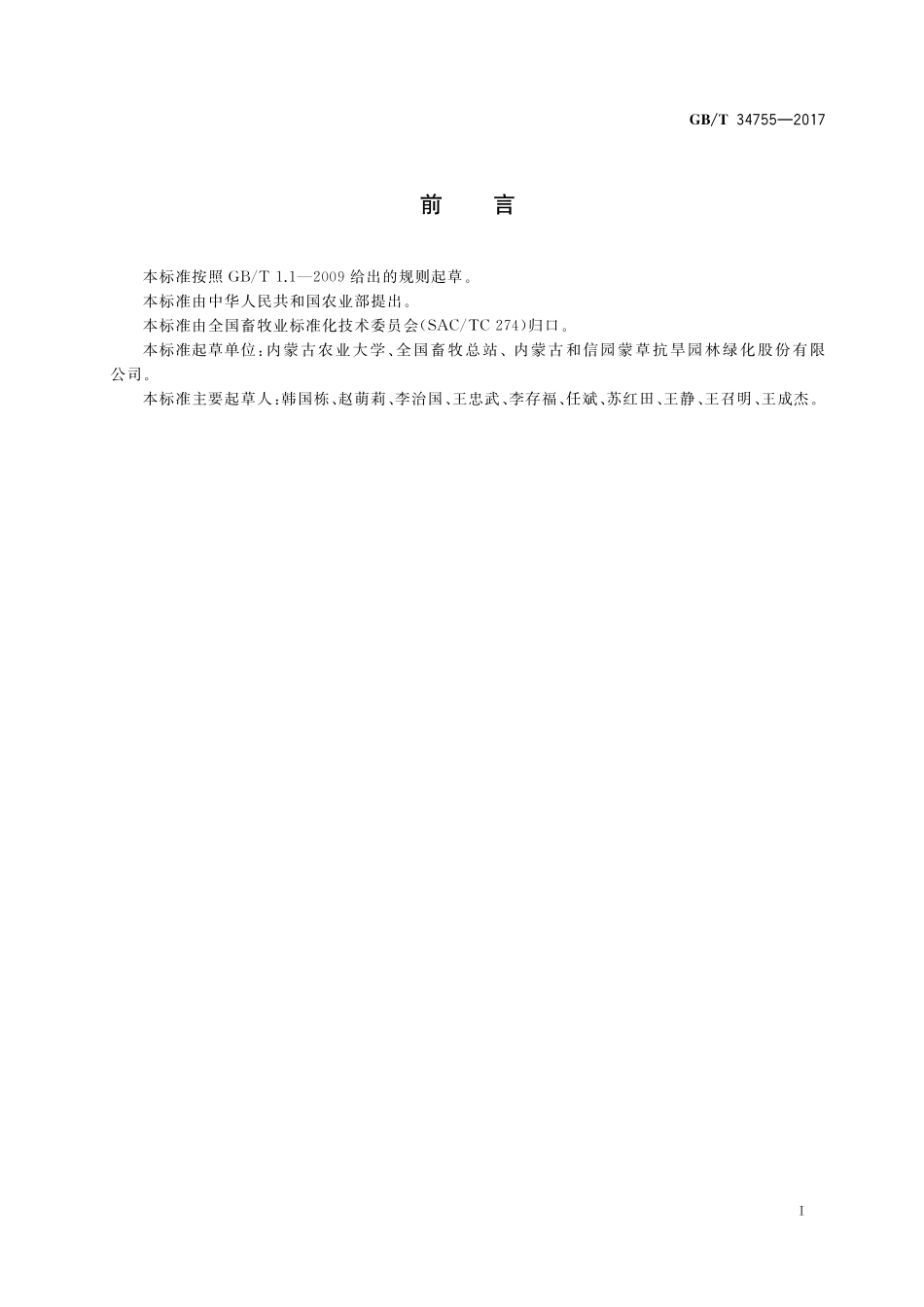 GB/T 34755—2017

前　言

本标准按照 GB/T 1.1—2009 给出的规则起草。

本标准由中华人民共和国农业部提出。

本标准由全国畜牧业标准化技术委员会(SAC/TC 274)归口。

本标准起草单位:内蒙古农业大学、全国畜牧总站、内蒙古和信园蒙草抗旱园林绿化股份有限公司。

本标准主要起草人:韩国栋、赵萌莉、李治国、王忠武、李存福、任斌、苏红田、王静、王召明、王成杰。

I